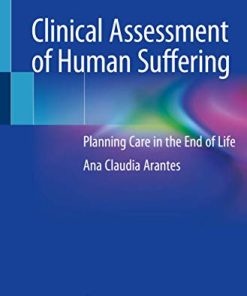 Clinical Assessment of Human Suffering

Planning Care in the End of Life

Ana Claudia Arantes